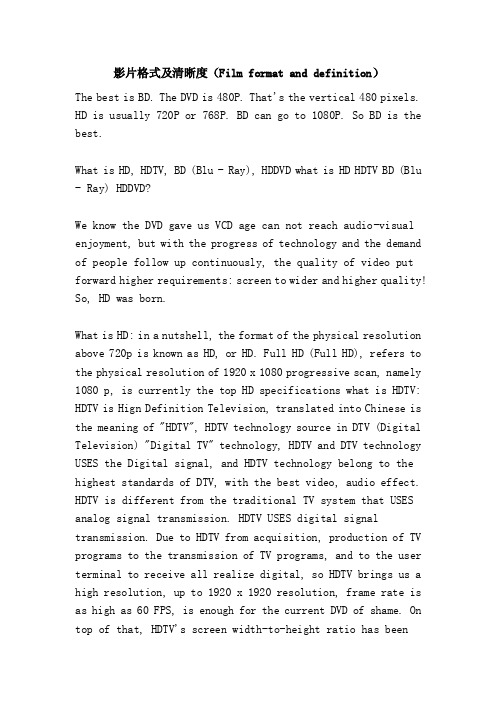 影片格式及清晰度（Film format and definition）

The best is BD. The DVD is 480P. That's the vertical 480 pixels. HD is usually 720P or 768P. BD can go to 1080P. So BD is the best.

What is HD, HDTV, BD (Blu - Ray), HDDVD what is HD HDTV BD (Blu - Ray) HDDVD?

We know the DVD gave us VCD age can not reach audio-visual enjoyment, but with the progress of technology and the demand of people follow up continuously, the quality of video put forward higher requirements: screen to wider and higher quality! So, HD was born.

What is HD: in a nutshell, the format of the physical resolution above 720p is known as HD, or HD. Full HD (Full HD), refers to the physical resolution of 1920 x 1080 progressive scan, namely 1080 p, is currently the top HD specifications what is HDTV: HDTV is Hign Definition Television, translated into Chinese is the meaning of "HDTV", HDTV technology source in DTV (Digital Television) "Digital TV" technology, HDTV and DTV technology USES the Digital signal, and HDTV technology belong to the highest standards of DTV, with the best video, audio effect. HDTV is different from the traditional TV system that USES analog signal transmission. HDTV USES digital signal transmission. Due to HDTV from acquisition, production of TV programs to the transmission of TV programs, and to the user terminal to receive all realize digital, so HDTV brings us a high resolution, up to 1920 x 1920 resolution, frame rate is as high as 60 FPS, is enough for the current DVD of shame. On top of that, HDTV's screen width-to-height ratio has been